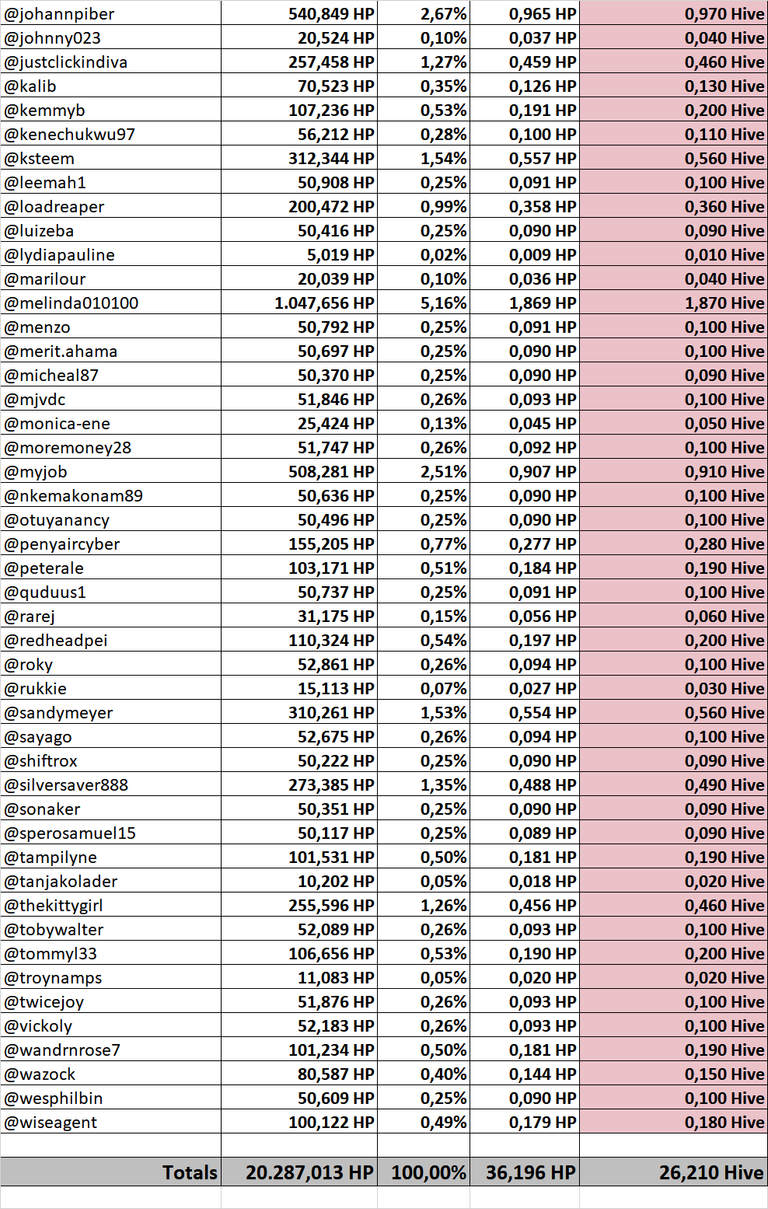 | | | | | |
|---|---|---|---|---|
| @johannpiber | 540,849 HP | 2,67% | 0,965 HP | 0,970 Hive |
| @johnny023 | 20,524 HP | 0,10% | 0,037 HP | 0,040 Hive |
| @justclickindiva | 257,458 HP | 1,27% | 0,459 HP | 0,460 Hive |
| @kalib | 70,523 HP | 0,35% | 0,126 HP | 0,130 Hive |
| @kemmyb | 107,236 HP | 0,53% | 0,191 HP | 0,200 Hive |
| @kenechukwu97 | 56,212 HP | 0,28% | 0,100 HP | 0,110 Hive |
| @ksteem | 312,344 HP | 1,54% | 0,557 HP | 0,560 Hive |
| @leemah1 | 50,908 HP | 0,25% | 0,091 HP | 0,100 Hive |
| @loadreaper | 200,472 HP | 0,99% | 0,358 HP | 0,360 Hive |
| @luizeba | 50,416 HP | 0,25% | 0,090 HP | 0,090 Hive |
| @lydiapauline | 5,019 HP | 0,02% | 0,009 HP | 0,010 Hive |
| @marilour | 20,039 HP | 0,10% | 0,036 HP | 0,040 Hive |
| @melinda010100 | 1.047,656 HP | 5,16% | 1,869 HP | 1,870 Hive |
| @menzo | 50,792 HP | 0,25% | 0,091 HP | 0,100 Hive |
| @merit.ahama | 50,697 HP | 0,25% | 0,090 HP | 0,100 Hive |
| @micheal87 | 50,370 HP | 0,25% | 0,090 HP | 0,090 Hive |
| @mjvdc | 51,846 HP | 0,26% | 0,093 HP | 0,100 Hive |
| @monica-ene | 25,424 HP | 0,13% | 0,045 HP | 0,050 Hive |
| @moremoney28 | 51,747 HP | 0,26% | 0,092 HP | 0,100 Hive |
| @myjob | 508,281 HP | 2,51% | 0,907 HP | 0,910 Hive |
| @nkemakonam89 | 50,636 HP | 0,25% | 0,090 HP | 0,100 Hive |
| @otuyanancy | 50,496 HP | 0,25% | 0,090 HP | 0,100 Hive |
| @penyaircyber | 155,205 HP | 0,77% | 0,277 HP | 0,280 Hive |
| @peterale | 103,171 HP | 0,51% | 0,184 HP | 0,190 Hive |
| @quduus1 | 50,737 HP | 0,25% | 0,091 HP | 0,100 Hive |
| @rarej | 31,175 HP | 0,15% | 0,056 HP | 0,060 Hive |
| @redheadpei | 110,324 HP | 0,54% | 0,197 HP | 0,200 Hive |
| @roky | 52,861 HP | 0,26% | 0,094 HP | 0,100 Hive |
| @rukkie | 15,113 HP | 0,07% | 0,027 HP | 0,030 Hive |
| @sandymeyer | 310,261 HP | 1,53% | 0,554 HP | 0,560 Hive |
| @sayago | 52,675 HP | 0,26% | 0,094 HP | 0,100 Hive |
| @shiftrox | 50,222 HP | 0,25% | 0,090 HP | 0,090 Hive |
| @silversaver888 | 273,385 HP | 1,35% | 0,488 HP | 0,490 Hive |
| @sonaker | 50,351 HP | 0,25% | 0,090 HP | 0,090 Hive |
| @sperosamuel15 | 50,117 HP | 0,25% | 0,089 HP | 0,090 Hive |
| @tampilyne | 101,531 HP | 0,50% | 0,181 HP | 0,190 Hive |
| @tanjakolader | 10,202 HP | 0,05% | 0,018 HP | 0,020 Hive |
| @thekittygirl | 255,596 HP | 1,26% | 0,456 HP | 0,460 Hive |
| @tobywalter | 52,089 HP | 0,26% | 0,093 HP | 0,100 Hive |
| @tommyl33 | 106,656 HP | 0,53% | 0,190 HP | 0,200 Hive |
| @troynamps | 11,083 HP | 0,05% | 0,020 HP | 0,020 Hive |
| @twicejoy | 51,876 HP | 0,26% | 0,093 HP | 0,100 Hive |
| @vickoly | 52,183 HP | 0,26% | 0,093 HP | 0,100 Hive |
| @wandrnrose7 | 101,234 HP | 0,50% | 0,181 HP | 0,190 Hive |
| @wazock | 80,587 HP | 0,40% | 0,144 HP | 0,150 Hive |
| @wesphilbin | 50,609 HP | 0,25% | 0,090 HP | 0,100 Hive |
| @wiseagent | 100,122 HP | 0,49% | 0,179 HP | 0,180 Hive |
| | | | | |
| Totals | 20.287,013 HP | 100,00% | 36,196 HP | 26,210 Hive |